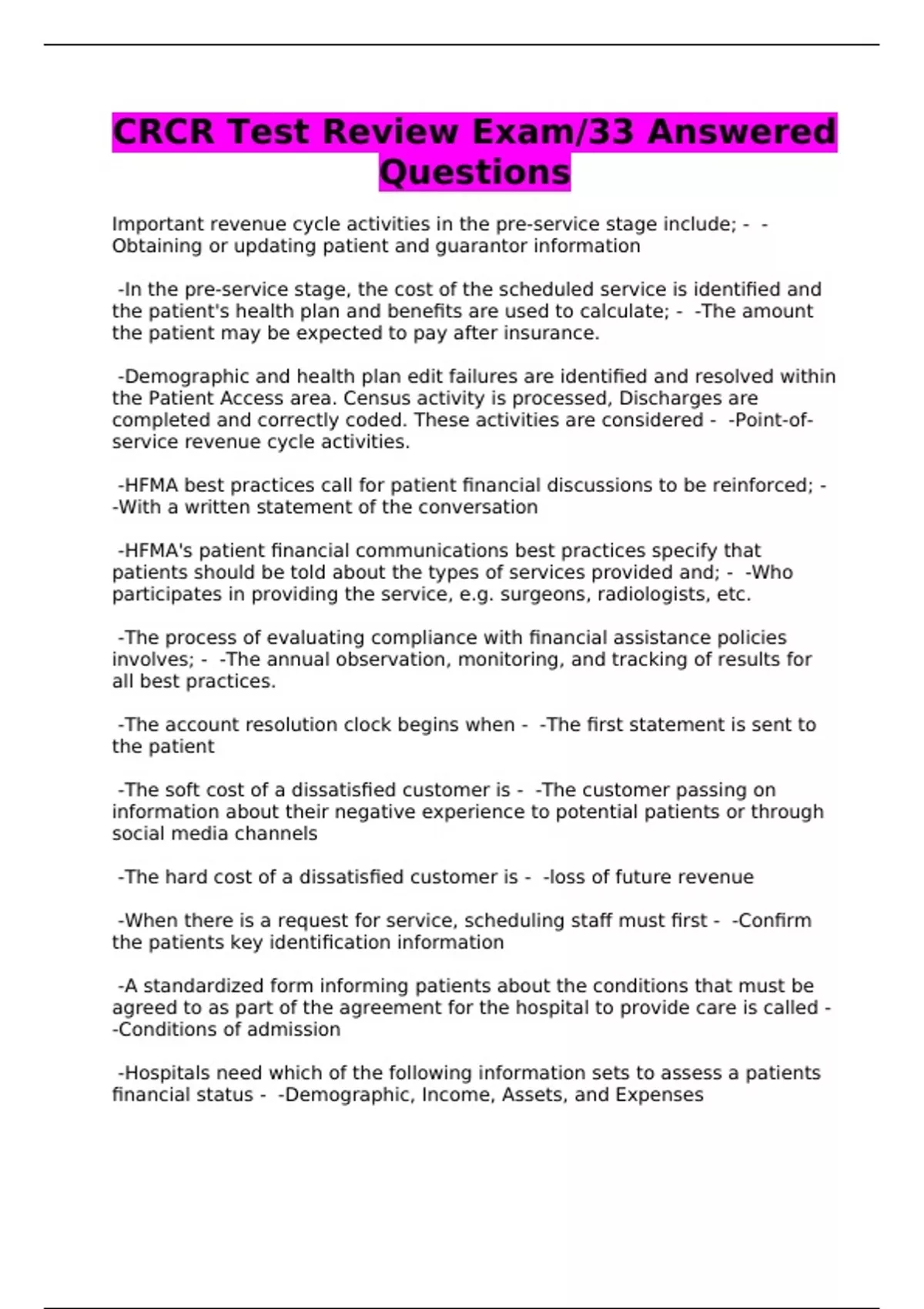 CRCR Test Review Exam/33 Answered Questions

Important revenue cycle activities in the pre-service stage include; - -Obtaining or updating patient and guarantor information

-In the pre-service stage, the cost of the scheduled service is identified and the patient's health plan and benefits are used to calculate; - -The amount the patient may be expected to pay after insurance.

-Demographic and health plan edit failures are identified and resolved within the Patient Access area. Census activity is processed, Discharges are completed and correctly coded. These activities are considered - -Point-of-service revenue cycle activities.

-HFMA best practices call for patient financial discussions to be reinforced; - -With a written statement of the conversation

-HFMA's patient financial communications best practices specify that patients should be told about the types of services provided and; - -Who participates in providing the service, e.g. surgeons, radiologists, etc.

-The process of evaluating compliance with financial assistance policies involves; - -The annual observation, monitoring, and tracking of results for all best practices.

-The account resolution clock begins when - -The first statement is sent to the patient

-The soft cost of a dissatisfied customer is - -The customer passing on information about their negative experience to potential patients or through social media channels

-The hard cost of a dissatisfied customer is - -loss of future revenue

-When there is a request for service, scheduling staff must first - -Confirm the patients key identification information

-A standardized form informing patients about the conditions that must be agreed to as part of the agreement for the hospital to provide care is called - -Conditions of admission

-Hospitals need which of the following information sets to assess a patients financial status - -Demographic, Income, Assets, and Expenses